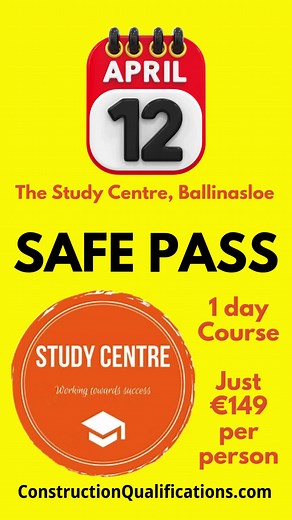 APRIL
12

The Study Centre, Ballinasloe

SAFE PASS

STUDY CENTRE
Working towards success

1 day Course

Just €149 per person

ConstructionQualifications.com